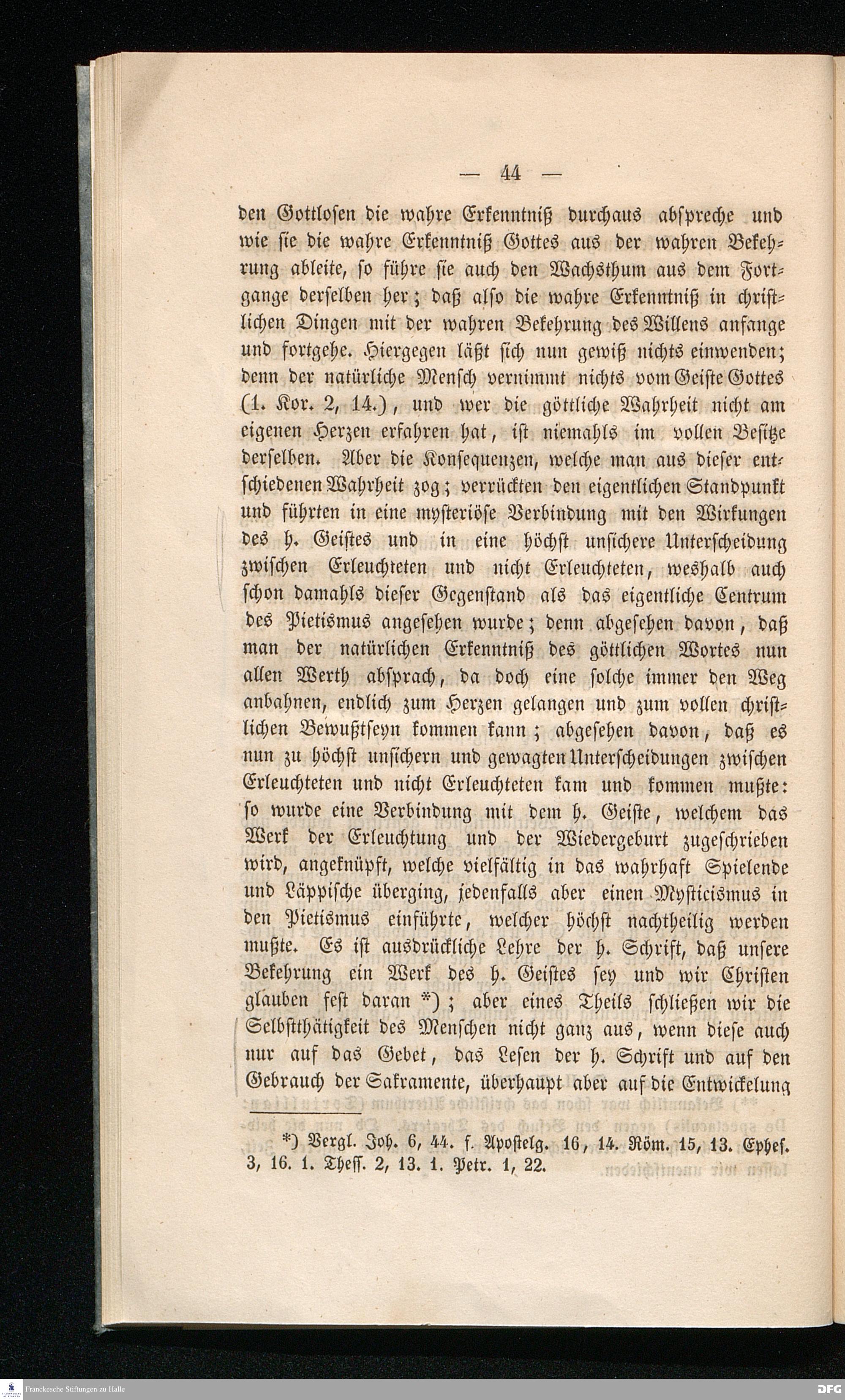 — 44 —

den Gottlosen die wahre Erkenntniß durchaus abspreche und wie sie die wahre Erkenntniß Gottes aus der wahren Bekehrung ableite, so führe sie auch den Wachsthum aus dem Fortgange derselben her; daß also die wahre Erkenntniß in christlichen Dingen mit der wahren Bekehrung des Willens anfange und fortgehe. Hiergegen läßt sich nun gewiß nichts einwenden; denn der natürliche Mensch vernimmt nichts vom Geiste Gottes (1. Kor. 2, 14.), und wer die göttliche Wahrheit nicht am eigenen Herzen erfahren hat, ist niemahls im vollen Besitze derselben. Aber die Konsequenzen, welche man aus dieser entschiedenen Wahrheit zog; verrückten den eigentlichen Standpunkt und führten in eine mysteriöse Verbindung mit den Wirkungen des h. Geistes und in eine höchst unsichere Unterscheidung zwischen Erleuchteten und nicht Erleuchteten, weshalb auch schon damahls dieser Gegenstand als das eigentliche Centrum des Pietismus angesehen wurde; denn abgesehen davon, daß man der natürlichen Erkenntniß des göttlichen Wortes nun allen Werth absprach, da doch eine solche immer den Weg anbahnen, endlich zum Herzen gelangen und zum vollen christlichen Bewußtseyn kommen kann; abgesehen davon, daß es nun zu höchst unsichern und gewagten Unterscheidungen zwischen Erleuchteten und nicht Erleuchteten kam und kommen mußte: so wurde eine Verbindung mit dem h. Geiste, welchem das Werk der Erleuchtung und der Wiedergeburt zugeschrieben wird, angeknüpft, welche vielfältig in das wahrhaft Spielende und Läppische überging, jedenfalls aber einen Mysticismus in den Pietismus einführte, welcher höchst nachtheilig werden mußte. Es ist ausdrückliche Lehre der h. Schrift, daß unsere Bekehrung ein Werk des h. Geistes sey und wir Christen glauben fest daran *); aber eines Theils schließen wir die Selbstthätigkeit des Menschen nicht ganz aus, wenn diese auch nur auf das Gebet, das Lesen der h. Schrift und auf den Gebrauch der Sakramente, überhaupt aber auf die Entwickelung

*) Vergl. Joh. 6, 44. f. Apostelg. 16, 14. Röm. 15, 13. Ephes. 3, 16. 1. Thess. 2, 13. 1. Petr. 1, 22.

Franckesche Stiftungen zu Halle

DFG